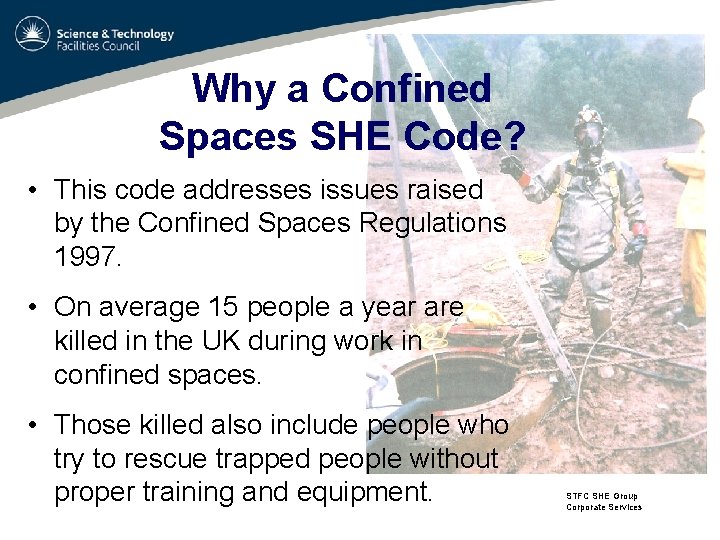 Science & Technology Facilities Council

Why a Confined Spaces SHE Code?

• This code addresses issues raised by the Confined Spaces Regulations 1997.

• On average 15 people a year are killed in the UK during work in confined spaces.

• Those killed also include people who try to rescue trapped people without proper training and equipment.

STFC SHE Group
Corporate Services